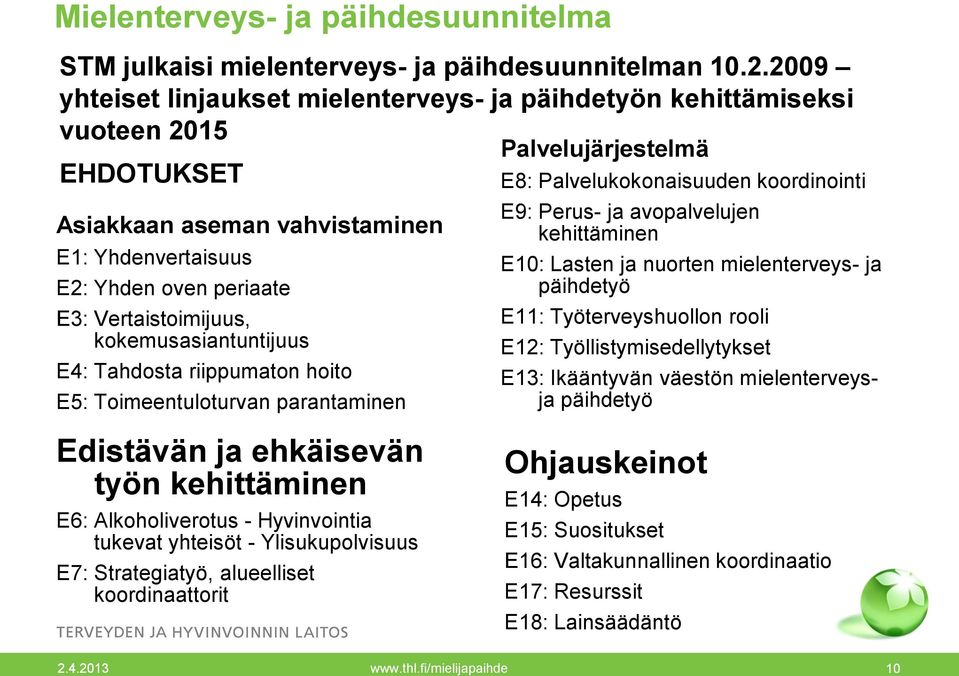 Mielenterveys- ja päihdesuunnitelma

STM julkaisi mielenterveys- ja päihdesuunnitelman 10.2.2009 – yhteiset linjaukset mielenterveys- ja päihdetyön kehittämiseksi vuoteen 2015

EHDOTUKSET

Asiakkaan aseman vahvistaminen
E1: Yhdenvertaisuus
E2: Yhden oven periaate
E3: Vertaistoimijuus, kokemusasiantuntijuus
E4: Tahdosta riippumaton hoito
E5: Toimeentuloturvan parantaminen

Edistävän ja ehkäisevän työn kehittäminen
E6: Alkoholiverotus - Hyvinvointia tukevat yhteisöt - Ylisukupolvisuus
E7: Strategiatyö, alueelliset koordinaattorit

Palvelujärjestelmä
E8: Palvelukokonaisuuden koordinointi
E9: Perus- ja avopalvelujen kehittäminen
E10: Lasten ja nuorten mielenterveys- ja päihdetyö
E11: Työterveyshuollon rooli
E12: Työllistymisedellytykset
E13: Ikääntyvän väestön mielenterveys- ja päihdetyö

Ohjauskeinot
E14: Opetus
E15: Suositukset
E16: Valtakunnallinen koordinaatio
E17: Resurssit
E18: Lainsäädäntö

TERVEYDEN JA HYVINVOINNIN LAITOS

2.4.2013 www.thl.fi/mielijapaihde 10